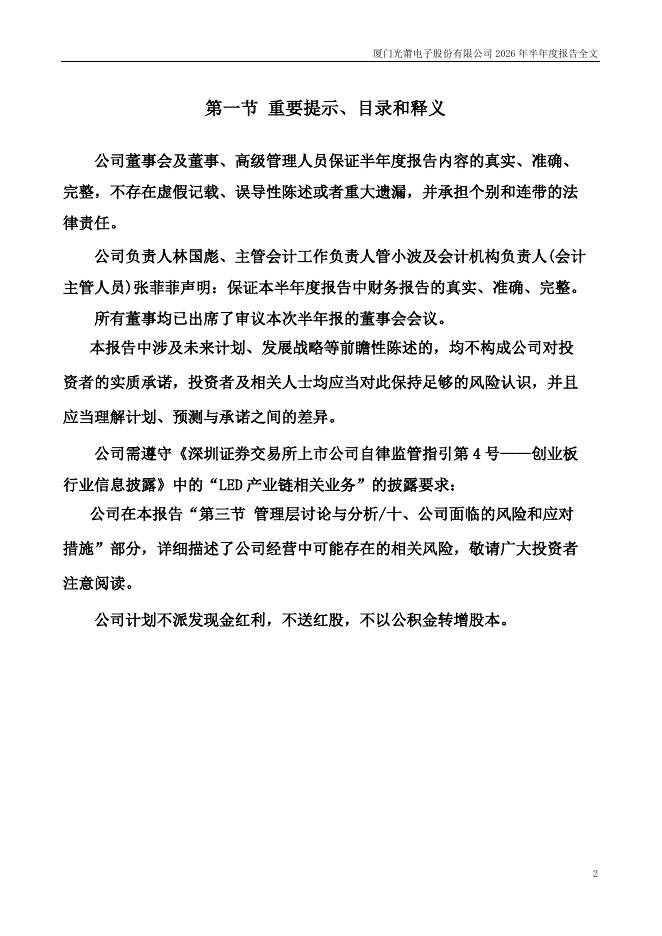 厦门光莆电子股份有限公司 2026 年半年度报告全文

第一节 重要提示、目录和释义

公司董事会及董事、高级管理人员保证半年度报告内容的真实、准确、完整，不存在虚假记载、误导性陈述或者重大遗漏，并承担个别和连带的法律责任。

公司负责人林国彪、主管会计工作负责人管小波及会计机构负责人(会计主管人员)张菲菲声明：保证本半年度报告中财务报告的真实、准确、完整。

所有董事均已出席了审议本次半年报的董事会会议。

本报告中涉及未来计划、发展战略等前瞻性陈述的，均不构成公司对投资者的实质承诺，投资者及相关人士均应当对此保持足够的风险认识，并且应当理解计划、预测与承诺之间的差异。

公司需遵守《深圳证券交易所上市公司自律监管指引第 4 号——创业板行业信息披露》中的“LED 产业链相关业务”的披露要求：

公司在本报告“第三节 管理层讨论与分析/十、公司面临的风险和应对措施”部分，详细描述了公司经营中可能存在的相关风险，敬请广大投资者注意阅读。

公司计划不派发现金红利，不送红股，不以公积金转增股本。

2